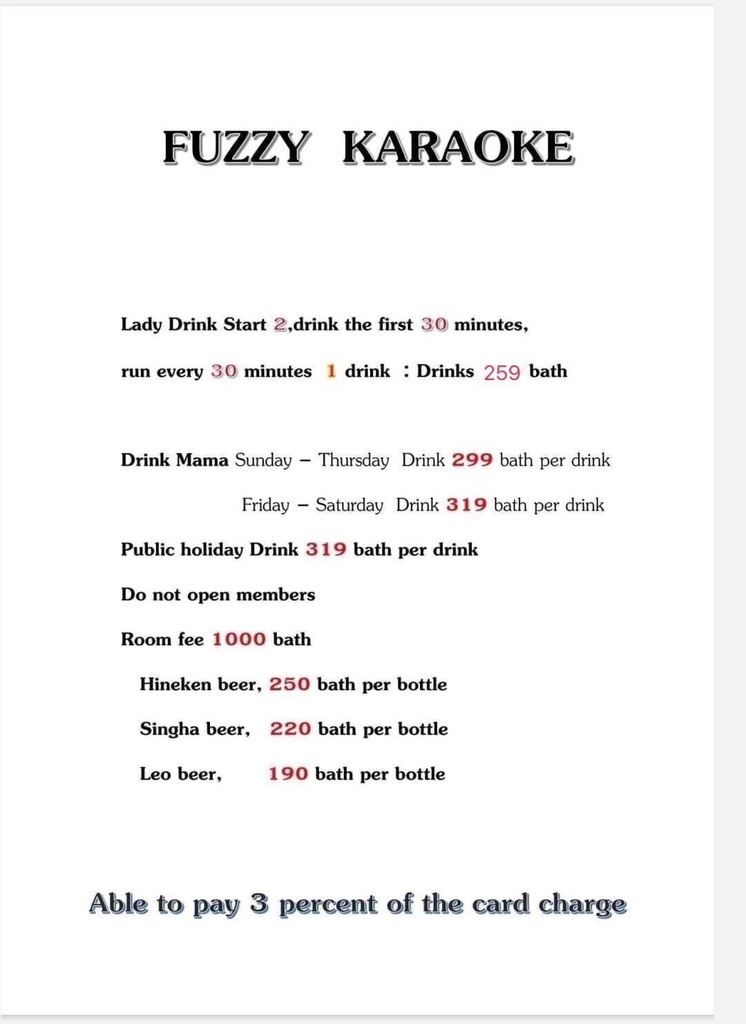 FUZZY KARAOKE

Lady Drink Start 2,drink the first 30 minutes,

run every 30 minutes 1 drink : Drinks 259 bath

Drink Mama Sunday – Thursday Drink 299 bath per drink

Friday – Saturday Drink 319 bath per drink

Public holiday Drink 319 bath per drink

Do not open members

Room fee 1000 bath

Hineken beer, 250 bath per bottle

Singha beer, 220 bath per bottle

Leo beer, 190 bath per bottle

Able to pay 3 percent of the card charge